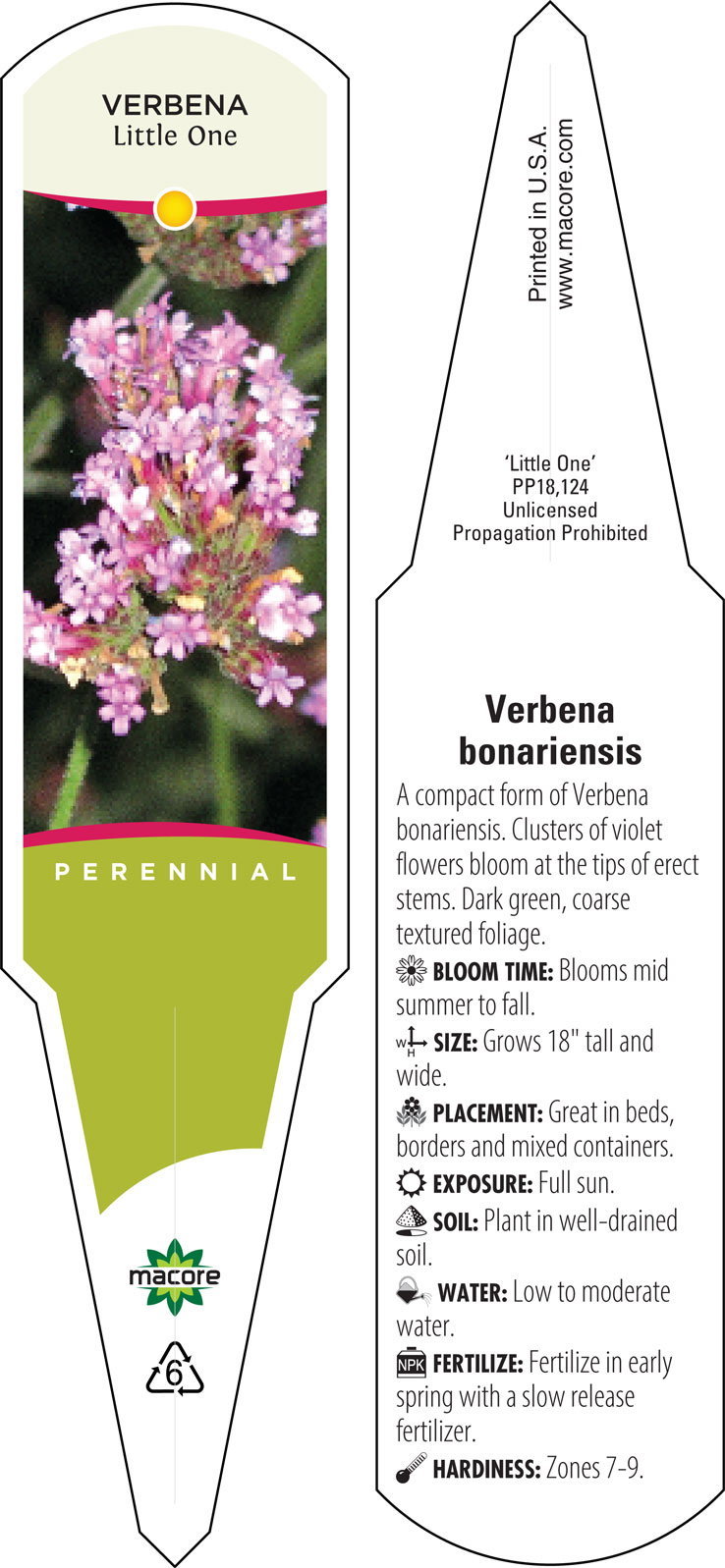 VERBENA
Little One

PERENNIAL

macore

6

Printed in U.S.A.
www.macore.com

'Little One'
PP18,124
Unlicensed
Propagation Prohibited

Verbena bonariensis

A compact form of Verbena bonariensis. Clusters of violet flowers bloom at the tips of erect stems. Dark green, coarse textured foliage.

BLOOM TIME: Blooms mid summer to fall.

W H SIZE: Grows 18" tall and wide.

PLACEMENT: Great in beds, borders and mixed containers.

EXPOSURE: Full sun.

SOIL: Plant in well-drained soil.

WATER: Low to moderate water.

NPK FERTILIZE: Fertilize in early spring with a slow release fertilizer.

HARDINESS: Zones 7-9.